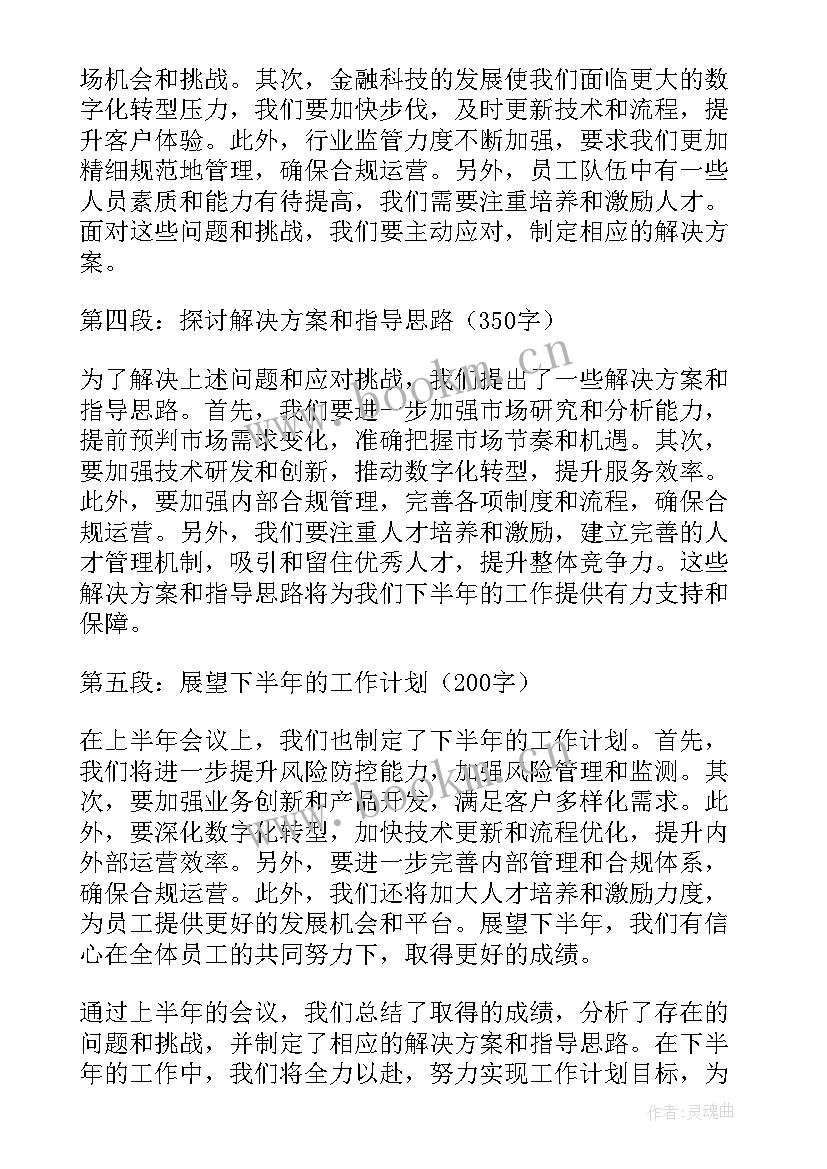 场机会和挑战。其次，金融科技的发展使我们面临更大的数字化转型压力，我们要加快步伐，及时更新技术和流程，提升客户体验。此外，行业监管力度不断加强，要求我们更加精细规范地管理，确保合规运营。另外，员工队伍中有一些人员素质和能力有待提高，我们需要注重培养和激励人才。面对这些问题和挑战，我们要主动应对，制定相应的解决方案。

第四段：探讨解决方案和指导思路（350字）

为了解决上述问题和应对挑战，我们提出了一些解决方案和指导思路。首先，我们要进一步加强市场研究和分析能力，提前预判市场需求变化，准确把握市场节奏和机遇。其次，要加强技术研发和创新，推动数字化转型，提升服务效率。此外，要加强内部合规管理，完善各项制度和流程，确保合规运营。另外，我们要注重人才培养和激励，建立完善的人才管理机制，吸引和留住优秀人才，提升整体竞争力。这些解决方案和指导思路将为我们下半年的工作提供有力支持和保障。

第五段：展望下半年的工作计划（200字）

在上半年会议上，我们也制定了下半年的工作计划。首先，我们将进一步提升风险防控能力，加强风险管理和监测。其次，要加强业务创新和产品开发，满足客户多样化需求。此外，要深化数字化转型，加快技术更新和流程优化，提升内外部运营效率。另外，要进一步完善内部管理和合规体系，确保合规运营。此外，我们还将加大人才培养和激励力度，为员工提供更好的发展机会和平台。展望下半年，我们有信心在全体员工的共同努力下，取得更好的成绩。

通过上半年的会议，我们总结了取得的成绩，分析了存在的问题和挑战，并制定了相应的解决方案和指导思路。在下半年的工作中，我们将全力以赴，努力实现工作计划目标，为

www.bookm.cn

作者:灵魂曲